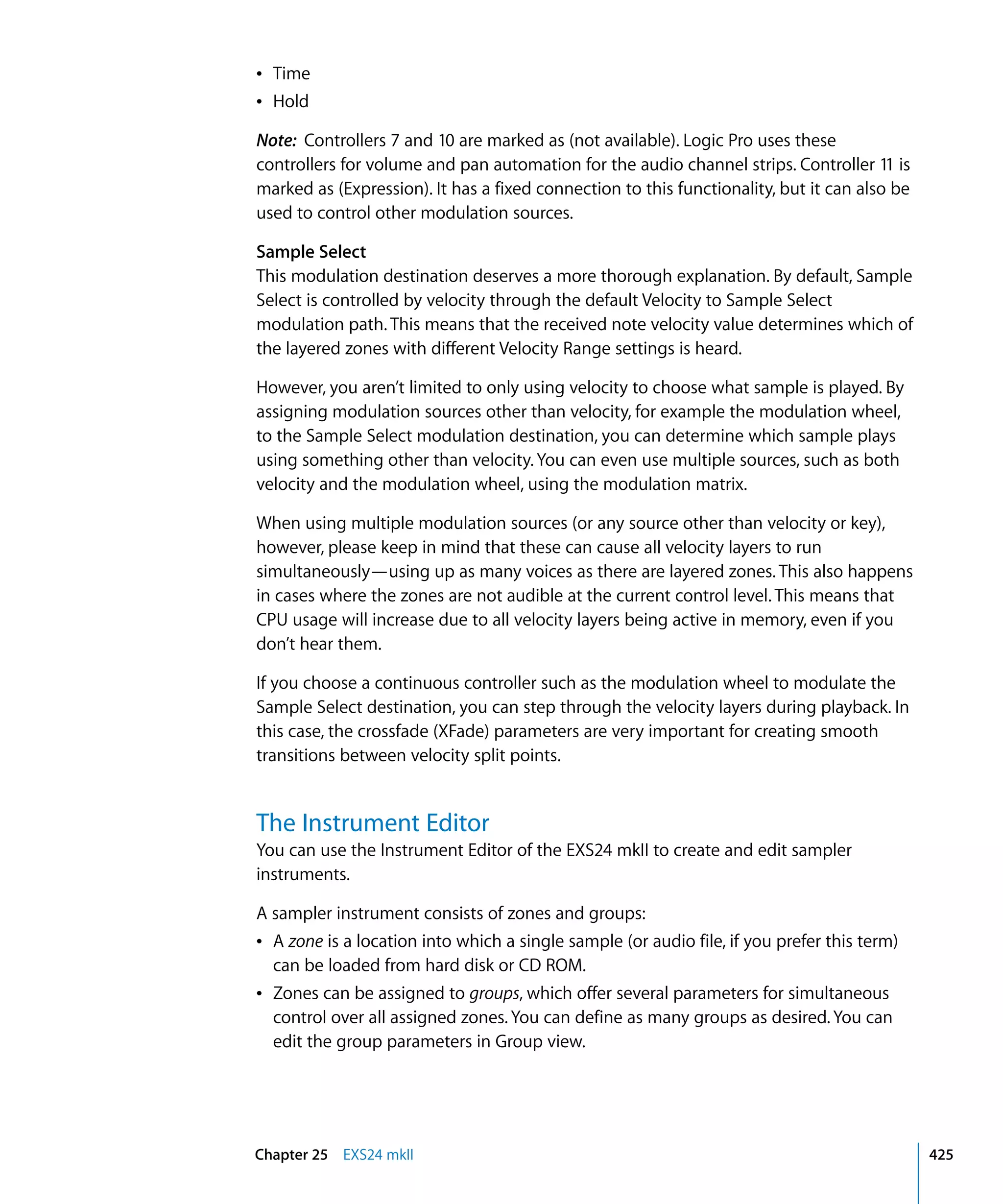 • Time
• Hold

Note: Controllers 7 and 10 are marked as (not available). Logic Pro uses these controllers for volume and pan automation for the audio channel strips. Controller 11 is marked as (Expression). It has a fixed connection to this functionality, but it can also be used to control other modulation sources.

Sample Select
This modulation destination deserves a more thorough explanation. By default, Sample Select is controlled by velocity through the default Velocity to Sample Select modulation path. This means that the received note velocity value determines which of the layered zones with different Velocity Range settings is heard.

However, you aren't limited to only using velocity to choose what sample is played. By assigning modulation sources other than velocity, for example the modulation wheel, to the Sample Select modulation destination, you can determine which sample plays using something other than velocity. You can even use multiple sources, such as both velocity and the modulation wheel, using the modulation matrix.

When using multiple modulation sources (or any source other than velocity or key), however, please keep in mind that these can cause all velocity layers to run simultaneously—using up as many voices as there are layered zones. This also happens in cases where the zones are not audible at the current control level. This means that CPU usage will increase due to all velocity layers being active in memory, even if you don't hear them.

If you choose a continuous controller such as the modulation wheel to modulate the Sample Select destination, you can step through the velocity layers during playback. In this case, the crossfade (XFade) parameters are very important for creating smooth transitions between velocity split points.

The Instrument Editor
You can use the Instrument Editor of the EXS24 mkII to create and edit sampler instruments.

A sampler instrument consists of zones and groups:
• A zone is a location into which a single sample (or audio file, if you prefer this term) can be loaded from hard disk or CD ROM.
• Zones can be assigned to groups, which offer several parameters for simultaneous control over all assigned zones. You can define as many groups as desired. You can edit the group parameters in Group view.

Chapter 25 EXS24 mkII 425